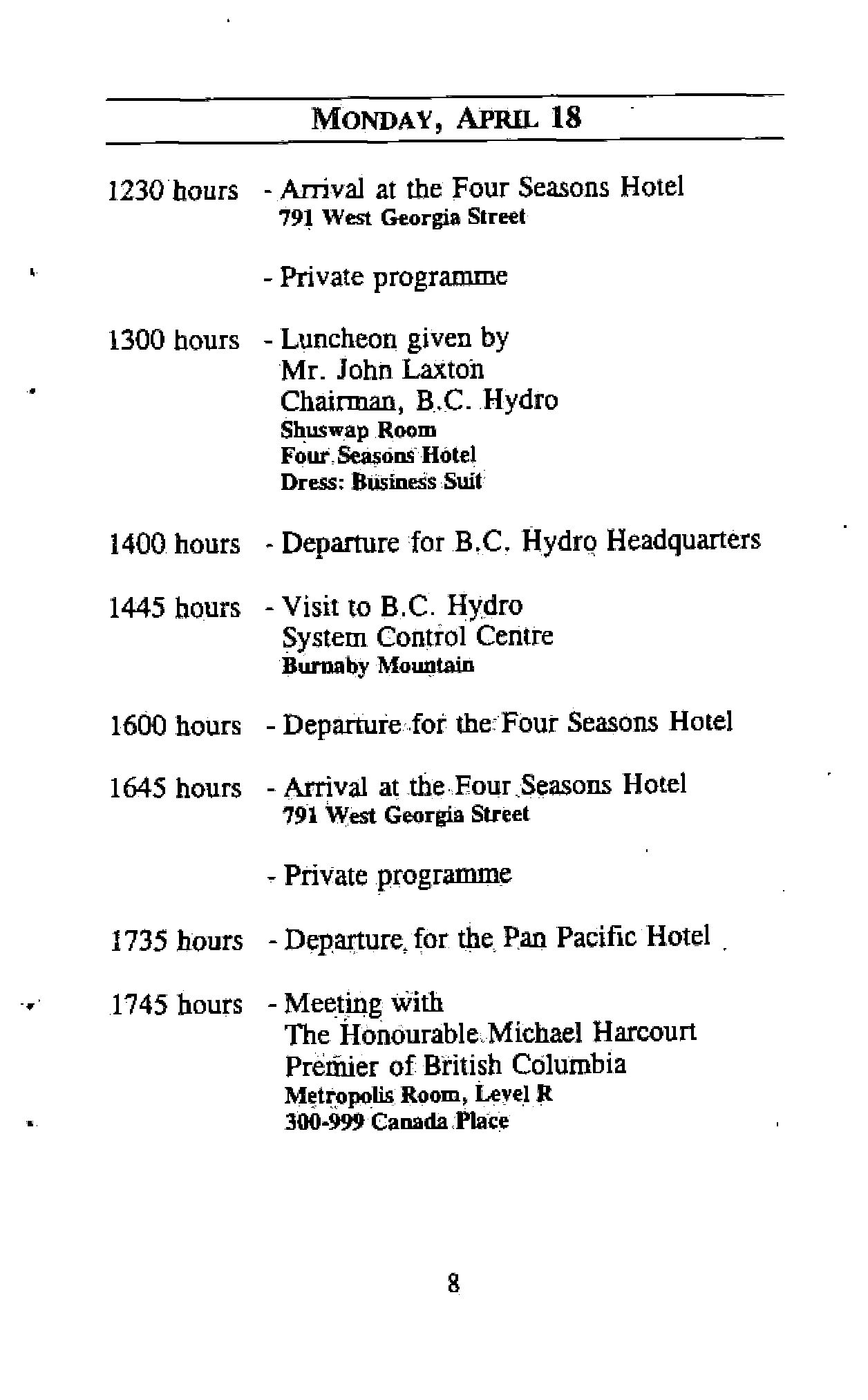 MONDAY, APRIL 18

1230 hours - Arrival at the Four Seasons Hotel
791 West Georgia Street

- Private programme

1300 hours - Luncheon given by
Mr. John Laxton
Chairman, B.C. Hydro
Shuswap Room
Four Seasons Hotel
Dress: Business Suit

1400 hours - Departure for B.C. Hydro Headquarters

1445 hours - Visit to B.C. Hydro
System Control Centre
Burnaby Mountain

1600 hours - Departure for the Four Seasons Hotel

1645 hours - Arrival at the Four Seasons Hotel
791 West Georgia Street

- Private programme

1735 hours - Departure for the Pan Pacific Hotel

1745 hours - Meeting with
The Honourable Michael Harcourt
Premier of British Columbia
Metropolis Room, Level R
300-999 Canada Place

8